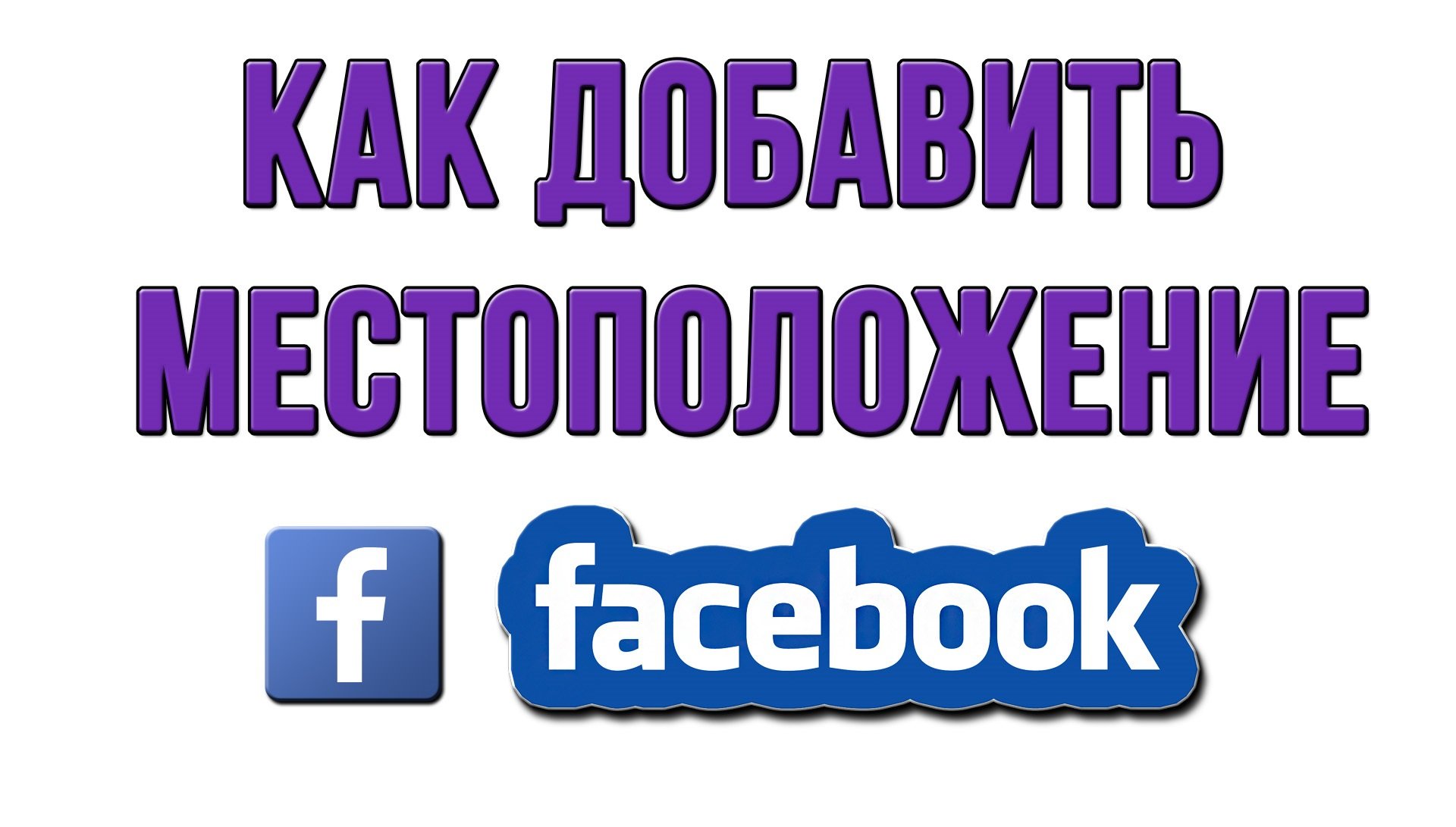 КАК ДОБАВИТЬ МЕСТОПОЛОЖЕНИЕ

f facebook